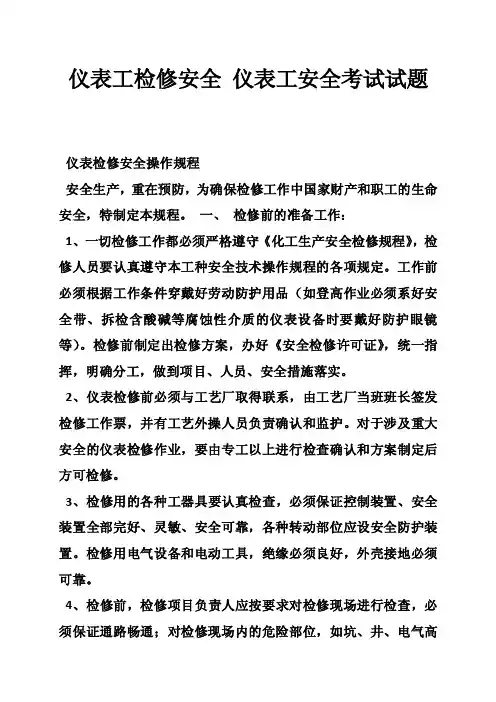 仪表工检修安全 仪表工安全考试试题

仪表检修安全操作规程

安全生产，重在预防，为确保检修工作中国家财产和职工的生命安全，特制定本规程。 一、 检修前的准备工作：

1、一切检修工作都必须严格遵守《化工生产安全检修规程》，检修人员要认真遵守本工种安全技术操作规程的各项规定。工作前必须根据工作条件穿戴好劳动防护用品（如登高作业必须系好安全带、拆检含酸碱等腐蚀性介质的仪表设备时要戴好防护眼镜等）。检修前制定出检修方案，办好《安全检修许可证》，统一指挥，明确分工，做到项目、人员、安全措施落实。

2、仪表检修前必须与工艺厂取得联系，由工艺厂当班班长签发检修工作票，并有工艺外操人员负责确认和监护。对于涉及重大安全的仪表检修作业，要由专工以上进行检查确认和方案制定后方可检修。

3、检修用的各种工器具要认真检查，必须保证控制装置、安全装置全部完好、灵敏、安全可靠，各种转动部位应设安全防护装置。检修用电气设备和电动工具，绝缘必须良好，外壳接地必须可靠。

4、检修前，检修项目负责人应按要求对检修现场进行检查，必须保证通路畅通；对检修现场内的危险部位，如坑、井、电气高